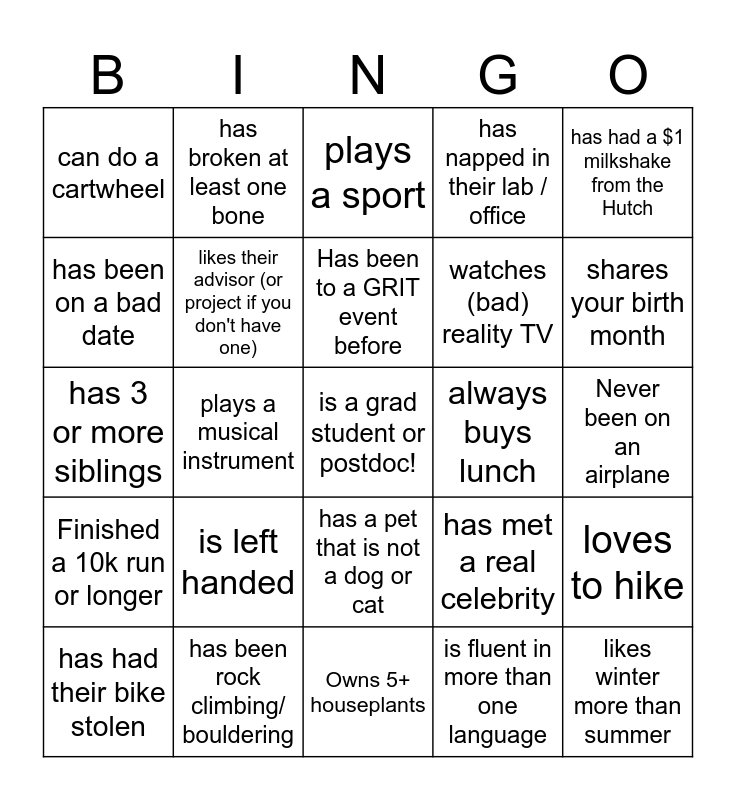 | B | I | N | G | O |
|---|---|---|---|---|
| can do a cartwheel | has broken at least one bone | plays a sport | has napped in their lab / office | has had a \$1 milkshake from the Hutch |
| has been on a bad date | likes their advisor (or project if you don't have one) | Has been to a GRIT event before | watches (bad) reality TV | shares your birth month |
| has 3 or more siblings | plays a musical instrument | is a grad student or postdoc! | always buys lunch | Never been on an airplane |
| Finished a 10k run or longer | is left handed | has a pet that is not a dog or cat | has met a real celebrity | loves to hike |
| has had their bike stolen | has been rock climbing/ bouldering | Owns 5+ houseplants | is fluent in more than one language | likes winter more than summer |